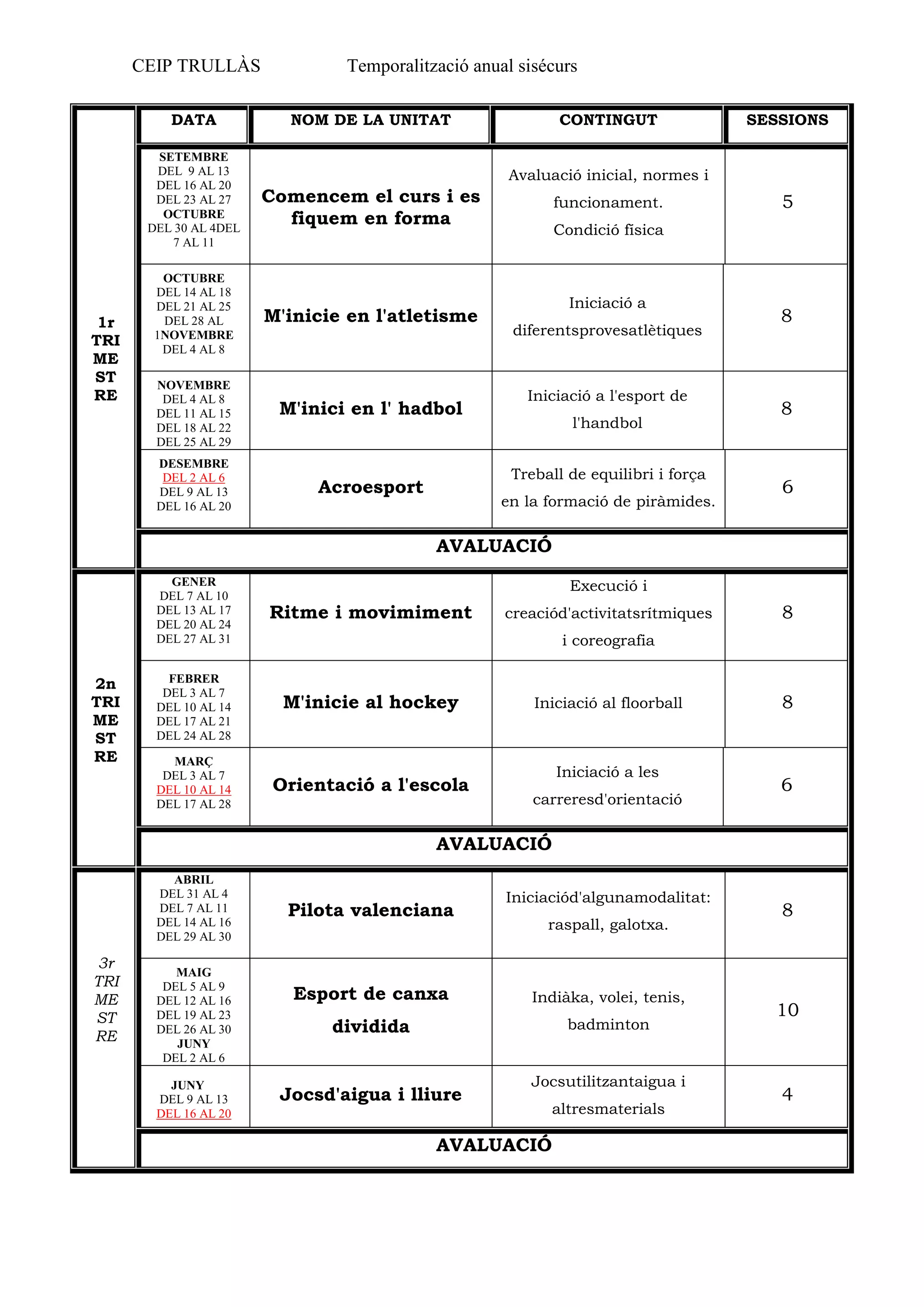 CEIP TRULLÀS Temporalització anual sisécurs

| | DATA | NOM DE LA UNITAT | CONTINGUT | SESSIONS |
|---|---|---|---|---|
| 1r TRI ME ST RE | SETEMBRE DEL 9 AL 13 DEL 16 AL 20 DEL 23 AL 27 OCTUBRE DEL 30 AL 4DEL 7 AL 11 | Comencem el curs i es fiquem en forma | Avaluació inicial, normes i funcionament. Condició física | 5 |
| | OCTUBRE DEL 14 AL 18 DEL 21 AL 25 DEL 28 AL 1NOVEMBRE DEL 4 AL 8 | M'inicie en l'atletisme | Iniciació a diferentsprovesatlètiques | 8 |
| | NOVEMBRE DEL 4 AL 8 DEL 11 AL 15 DEL 18 AL 22 DEL 25 AL 29 | M'inici en l' hadbol | Iniciació a l'esport de l'handbol | 8 |
| | DESEMBRE DEL 2 AL 6 DEL 9 AL 13 DEL 16 AL 20 | Acroesport | Treball de equilibri i força en la formació de piràmides. | 6 |
| | AVALUACIÓ | | | |
| 2n TRI ME ST RE | GENER DEL 7 AL 10 DEL 13 AL 17 DEL 20 AL 24 DEL 27 AL 31 | Ritme i movimiment | Execució i creaciód'activitatsrítmiques i coreografia | 8 |
| | FEBRER DEL 3 AL 7 DEL 10 AL 14 DEL 17 AL 21 DEL 24 AL 28 | M'inicie al hockey | Iniciació al floorball | 8 |
| | MARÇ DEL 3 AL 7 DEL 10 AL 14 DEL 17 AL 28 | Orientació a l'escola | Iniciació a les carreresd'orientació | 6 |
| | AVALUACIÓ | | | |
| 3r TRI ME ST RE | ABRIL DEL 31 AL 4 DEL 7 AL 11 DEL 14 AL 16 DEL 29 AL 30 | Pilota valenciana | Iniciaciód'algunamodalitat: raspall, galotxa. | 8 |
| | MAIG DEL 5 AL 9 DEL 12 AL 16 DEL 19 AL 23 DEL 26 AL 30 JUNY DEL 2 AL 6 | Esport de canxa dividida | Indiàka, volei, tenis, badminton | 10 |
| | JUNY DEL 9 AL 13 DEL 16 AL 20 | Jocsd'aigua i lliure | Jocsutilitzantaigua i altresmaterials | 4 |
| | AVALUACIÓ | | | |